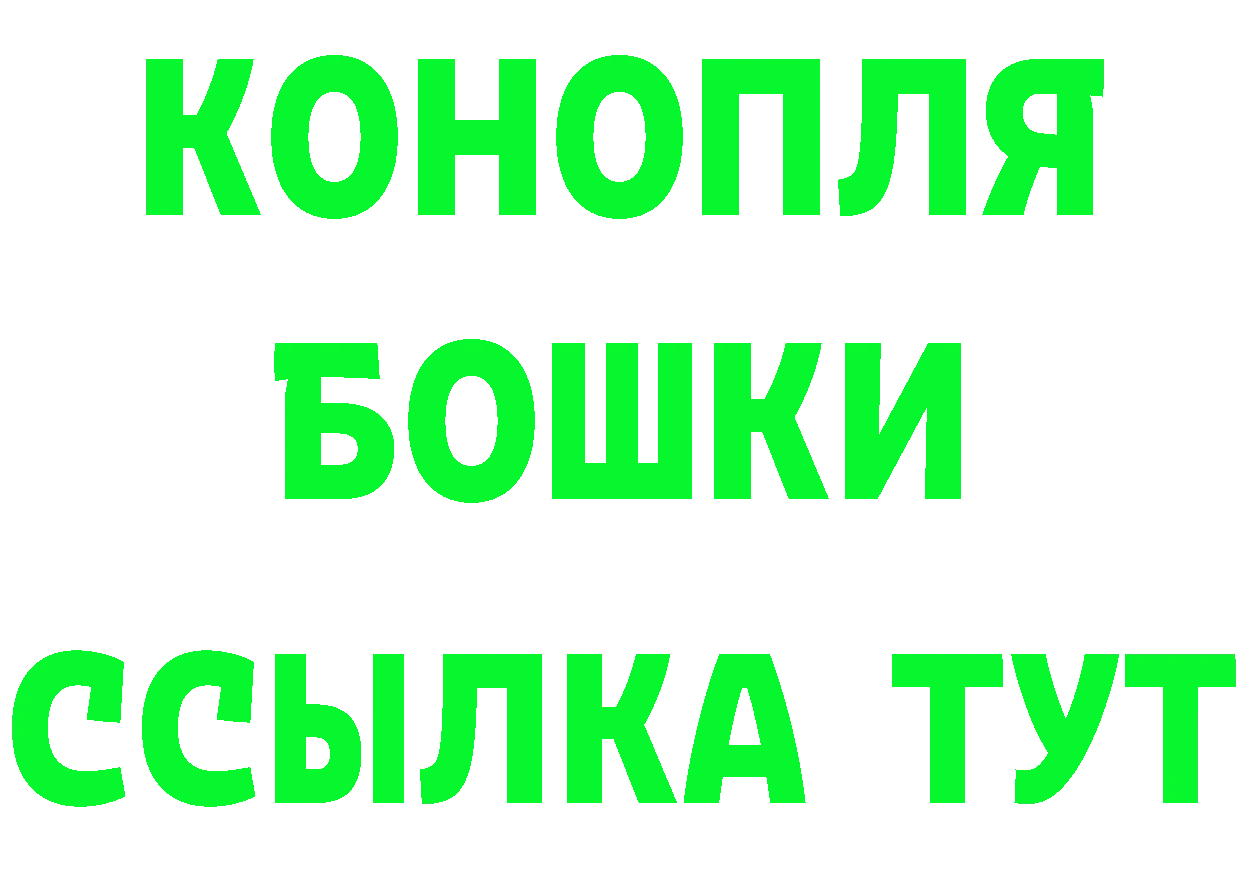 КОНОПЛЯ
БОШКИ
ССЫЛКА ТУТ